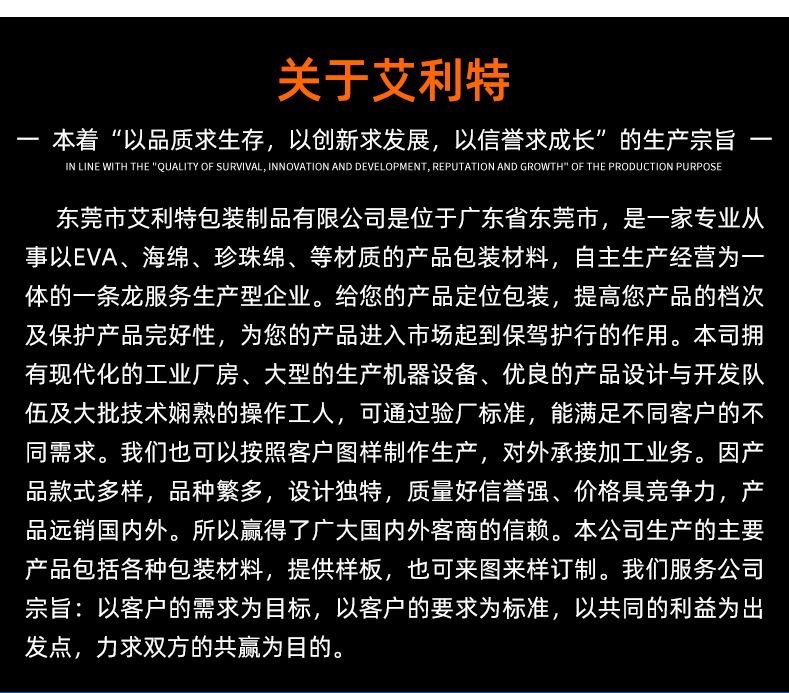 关于艾利特

— 本着“以品质求生存，以创新求发展，以信誉求成长”的生产宗旨 —

IN LINE WITH THE "QUALITY OF SURVIVAL, INNOVATION AND DEVELOPMENT, REPUTATION AND GROWTH" OF THE PRODUCTION PURPOSE

东莞市艾利特包装制品有限公司是位于广东省东莞市，是一家专业从事以EVA、海绵、珍珠绵、等材质的产品包装材料，自主生产经营为一体的一条龙服务生产型企业。给您的产品定位包装，提高您产品的档次及保护产品完好性，为您的产品进入市场起到保驾护行的作用。本司拥有现代化的工业厂房、大型的生产机器设备、优良的产品设计与开发队伍及大批技术娴熟的操作工人，可通过验厂标准，能满足不同客户的不同需求。我们也可以按照客户图样制作生产，对外承接加工业务。因产品款式多样，品种繁多，设计独特，质量好信誉强、价格具竞争力，产品远销国内外。所以赢得了广大国内外客商的信赖。本公司生产的主要产品包括各种包装材料，提供样板，也可来图来样订制。我们服务公司宗旨：以客户的需求为目标，以客户的要求为标准，以共同的利益为出发点，力求双方的共赢为目的。